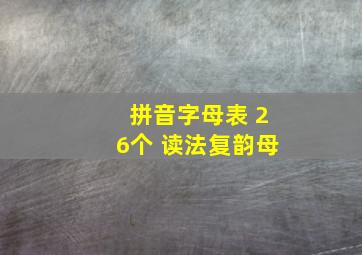 拼音字母表 26个 读法复韵母